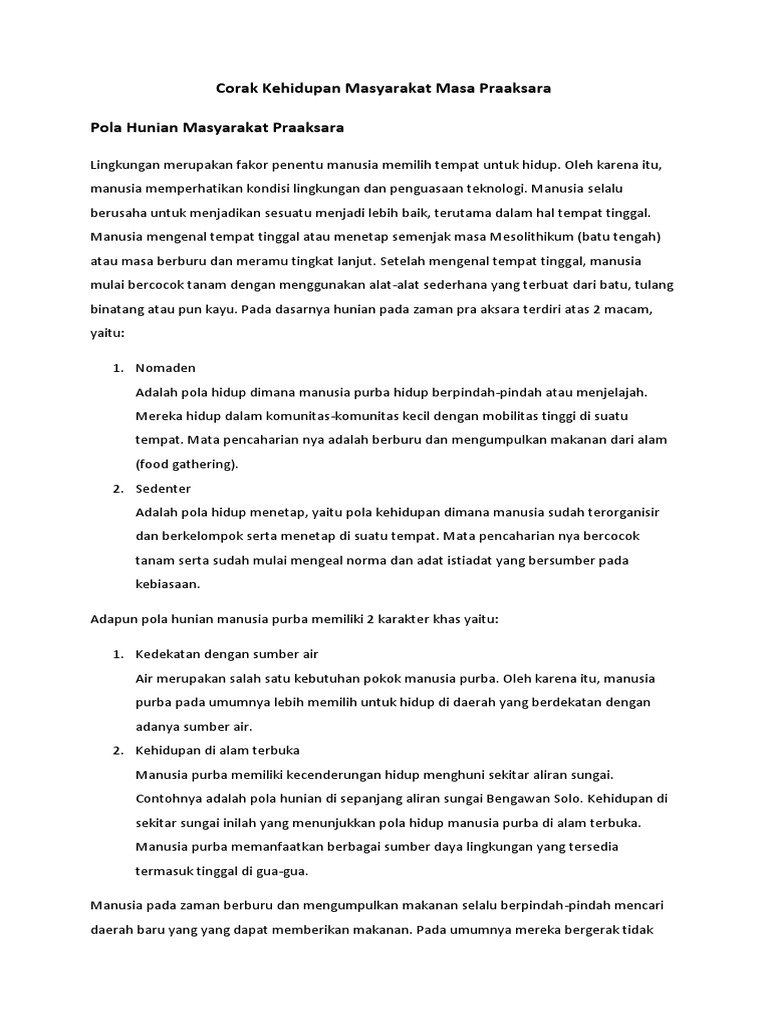 Corak Kehidupan Masyarakat Masa Praaksara

Pola Hunian Masyarakat Praaksara

Lingkungan merupakan fakor penentu manusia memilih tempat untuk hidup. Oleh karena itu, manusia memperhatikan kondisi lingkungan dan penguasaan teknologi. Manusia selalu berusaha untuk menjadikan sesuatu menjadi lebih baik, terutama dalam hal tempat tinggal. Manusia mengenal tempat tinggal atau menetap semenjak masa Mesolithikum (batu tengah) atau masa berburu dan meramu tingkat lanjut. Setelah mengenal tempat tinggal, manusia mulai bercocok tanam dengan menggunakan alat-alat sederhana yang terbuat dari batu, tulang binatang atau pun kayu. Pada dasarnya hunian pada zaman pra aksara terdiri atas 2 macam, yaitu:

1. Nomaden
Adalah pola hidup dimana manusia purba hidup berpindah-pindah atau menjelajah. Mereka hidup dalam komunitas-komunitas kecil dengan mobilitas tinggi di suatu tempat. Mata pencaharian nya adalah berburu dan mengumpulkan makanan dari alam (food gathering).
2. Sedenter
Adalah pola hidup menetap, yaitu pola kehidupan dimana manusia sudah terorganisir dan berkelompok serta menetap di suatu tempat. Mata pencaharian nya bercocok tanam serta sudah mulai mengeal norma dan adat istiadat yang bersumber pada kebiasaan.

Adapun pola hunian manusia purba memiliki 2 karakter khas yaitu:

1. Kedekatan dengan sumber air
Air merupakan salah satu kebutuhan pokok manusia purba. Oleh karena itu, manusia purba pada umumnya lebih memilih untuk hidup di daerah yang berdekatan dengan adanya sumber air.
2. Kehidupan di alam terbuka
Manusia purba memiliki kecenderungan hidup menghuni sekitar aliran sungai. Contohnya adalah pola hunian di sepanjang aliran sungai Bengawan Solo. Kehidupan di sekitar sungai inilah yang menunjukkan pola hidup manusia purba di alam terbuka. Manusia purba memanfaatkan berbagai sumber daya lingkungan yang tersedia termasuk tinggal di gua-gua.

Manusia pada zaman berburu dan mengumpulkan makanan selalu berpindah-pindah mencari daerah baru yang yang dapat memberikan makanan. Pada umumnya mereka bergerak tidak